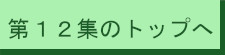 第１２集のトップへ